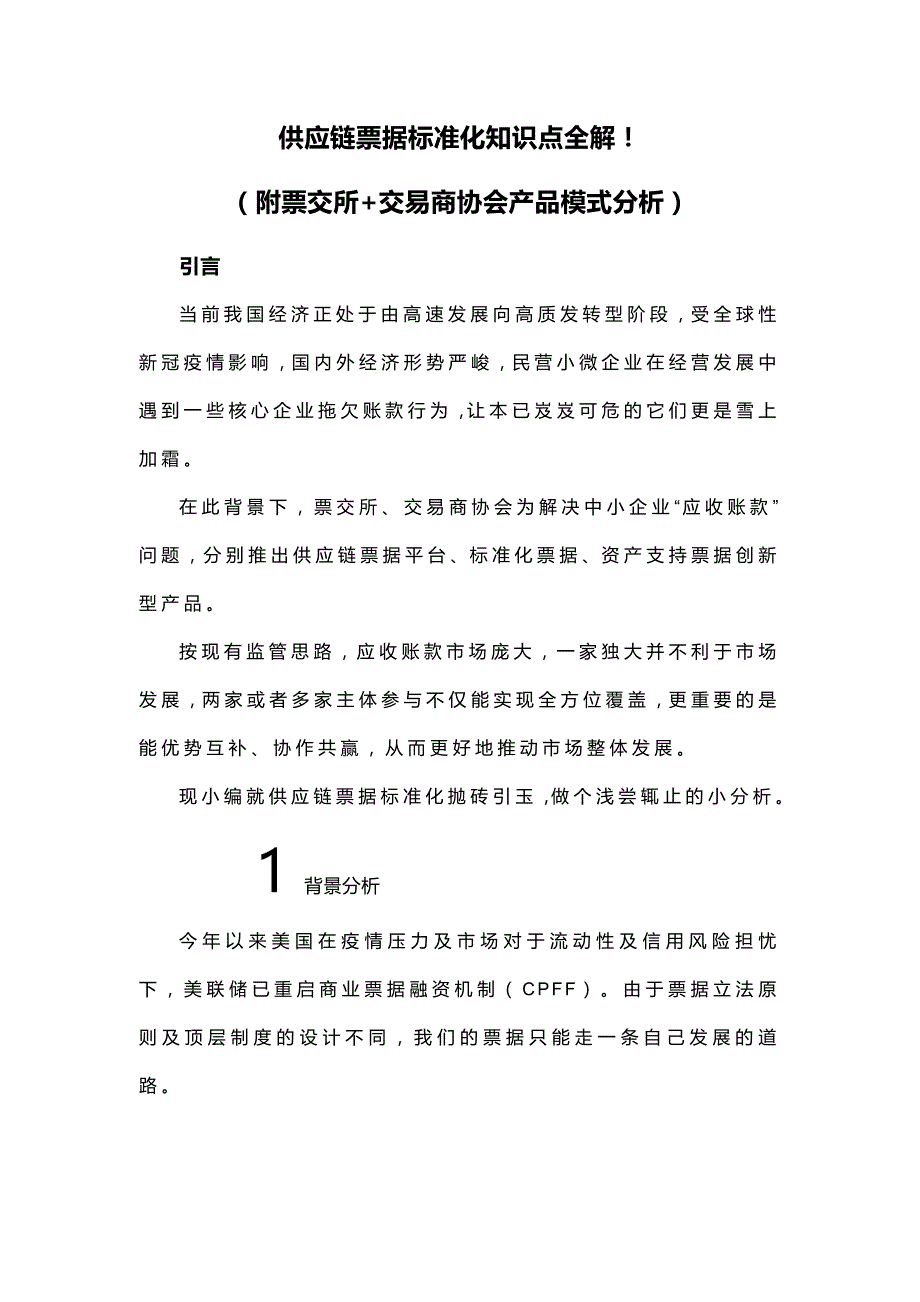 供应链票据标准化知识点全解！

（附票交所+交易商协会产品模式分析）

引言

当前我国经济正处于由高速发展向高质发转型阶段，受全球性新冠疫情影响，国内外经济形势严峻，民营小微企业在经营发展中遇到一些核心企业拖欠账款行为，让本已岌岌可危的它们更是雪上加霜。

在此背景下，票交所、交易商协会为解决中小企业“应收账款”问题，分别推出供应链票据平台、标准化票据、资产支持票据创新型产品。

按现有监管思路，应收账款市场庞大，一家独大并不利于市场发展，两家或者多家主体参与不仅能实现全方位覆盖，更重要的是能优势互补、协作共赢，从而更好地推动市场整体发展。

现小编就供应链票据标准化抛砖引玉，做个浅尝辄止的小分析。

1 背景分析

今年以来美国在疫情压力及市场对于流动性及信用风险担忧下，美联储已重启商业票据融资机制（CPFF）。由于票据立法原则及顶层制度的设计不同，我们的票据只能走一条自己发展的道路。